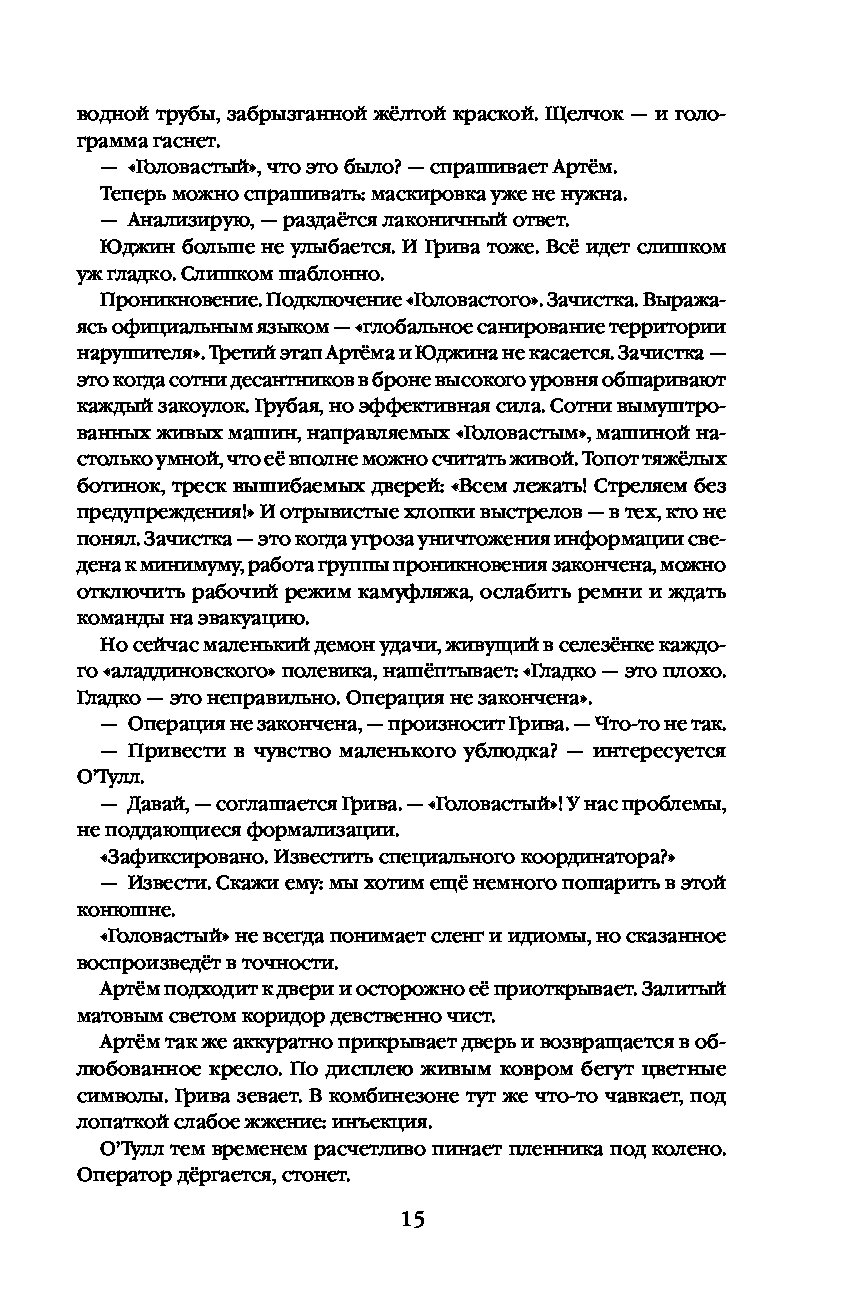 водной трубы, забрызганной жёлтой краской. Щелчок — и голограмма гаснет.

— «Головастый», что это было? — спрашивает Артём.

Теперь можно спрашивать: маскировка уже не нужна.

— Анализирую, — раздаётся лаконичный ответ.

Юджин больше не улыбается. И Грива тоже. Всё идет слишком уж гладко. Слишком шаблонно.

Проникновение. Подключение «Головастого». Зачистка. Выражаясь официальным языком — «глобальное санирование территории нарушителя». Третий этап Артёма и Юджина не касается. Зачистка — это когда сотни десантников в броне высокого уровня обшаривают каждый закоулок. Грубая, но эффективная сила. Сотни вымуштрованных живых машин, направляемых «Головастым», машиной настолько умной, что её вполне можно считать живой. Топот тяжёлых ботинок, треск вышибаемых дверей: «Всем лежать! Стреляем без предупреждения!» И отрывистые хлопки выстрелов — в тех, кто не понял. Зачистка — это когда угроза уничтожения информации сведена к минимуму, работа группы проникновения закончена, можно отключить рабочий режим камуфляжа, ослабить ремни и ждать команды на эвакуацию.

Но сейчас маленький демон удачи, живущий в селезёнке каждого «аладдиновского» полевика, нашёптывает: «Гладко — это плохо. Гладко — это неправильно. Операция не закончена».

— Операция не закончена, — произносит Грива. — Что-то не так.

— Привести в чувство маленького ублюдка? — интересуется О'Тулл.

— Давай, — соглашается Грива. — «Головастый»! У нас проблемы, не поддающиеся формализации.

«Зафиксировано. Известить специального координатора?»

— Извести. Скажи ему: мы хотим ещё немного пошарить в этой конюшне.

«Головастый» не всегда понимает сленг и идиомы, но сказанное воспроизведёт в точности.

Артём подходит к двери и осторожно её приоткрывает. Залитый матовым светом коридор девственно чист.

Артём так же аккуратно прикрывает дверь и возвращается в облюбованное кресло. По дисплею живым ковром бегут цветные символы. Грива зевает. В комбинезоне тут же что-то чавкает, под лопаткой слабое жжение: инъекция.

О'Тулл тем временем расчетливо пинает пленника под колено. Оператор дёргается, стонет.

15